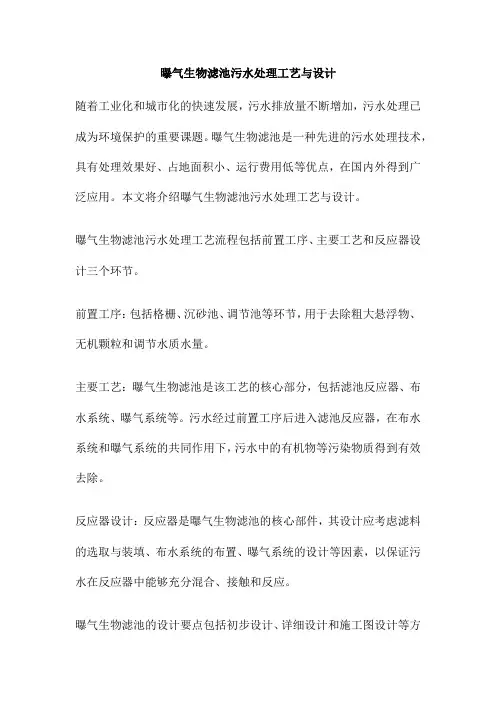 曝气生物滤池污水处理工艺与设计

随着工业化和城市化的快速发展，污水排放量不断增加，污水处理已成为环境保护的重要课题。曝气生物滤池是一种先进的污水处理技术，具有处理效果好、占地面积小、运行费用低等优点，在国内外得到广泛应用。本文将介绍曝气生物滤池污水处理工艺与设计。

曝气生物滤池污水处理工艺流程包括前置工序、主要工艺和反应器设计三个环节。

前置工序：包括格栅、沉砂池、调节池等环节，用于去除粗大悬浮物、无机颗粒和调节水质水量。

主要工艺：曝气生物滤池是该工艺的核心部分，包括滤池反应器、布水系统、曝气系统等。污水经过前置工序后进入滤池反应器，在布水系统和曝气系统的共同作用下，污水中的有机物等污染物质得到有效去除。

反应器设计：反应器是曝气生物滤池的核心部件，其设计应考虑滤料的选取与装填、布水系统的布置、曝气系统的设计等因素，以保证污水在反应器中能够充分混合、接触和反应。

曝气生物滤池的设计要点包括初步设计、详细设计和施工图设计等方